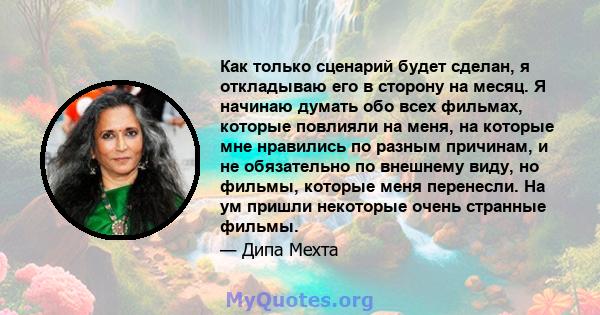 Как только сценарий будет сделан, я откладываю его в сторону на месяц. Я начинаю думать обо всех фильмах, которые повлияли на меня, на которые мне нравились по разным причинам, и не обязательно по внешнему виду, но фильмы, которые меня перенесли. На ум пришли некоторые очень странные фильмы.

— Дипа Мехта

MyQuotes.org